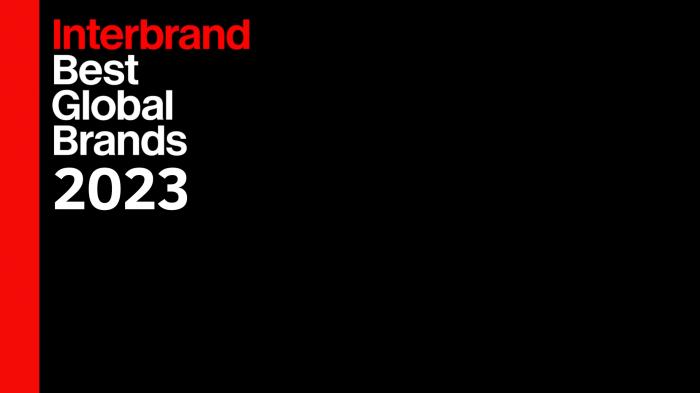 Interbrand
Best
Global
Brands
2023